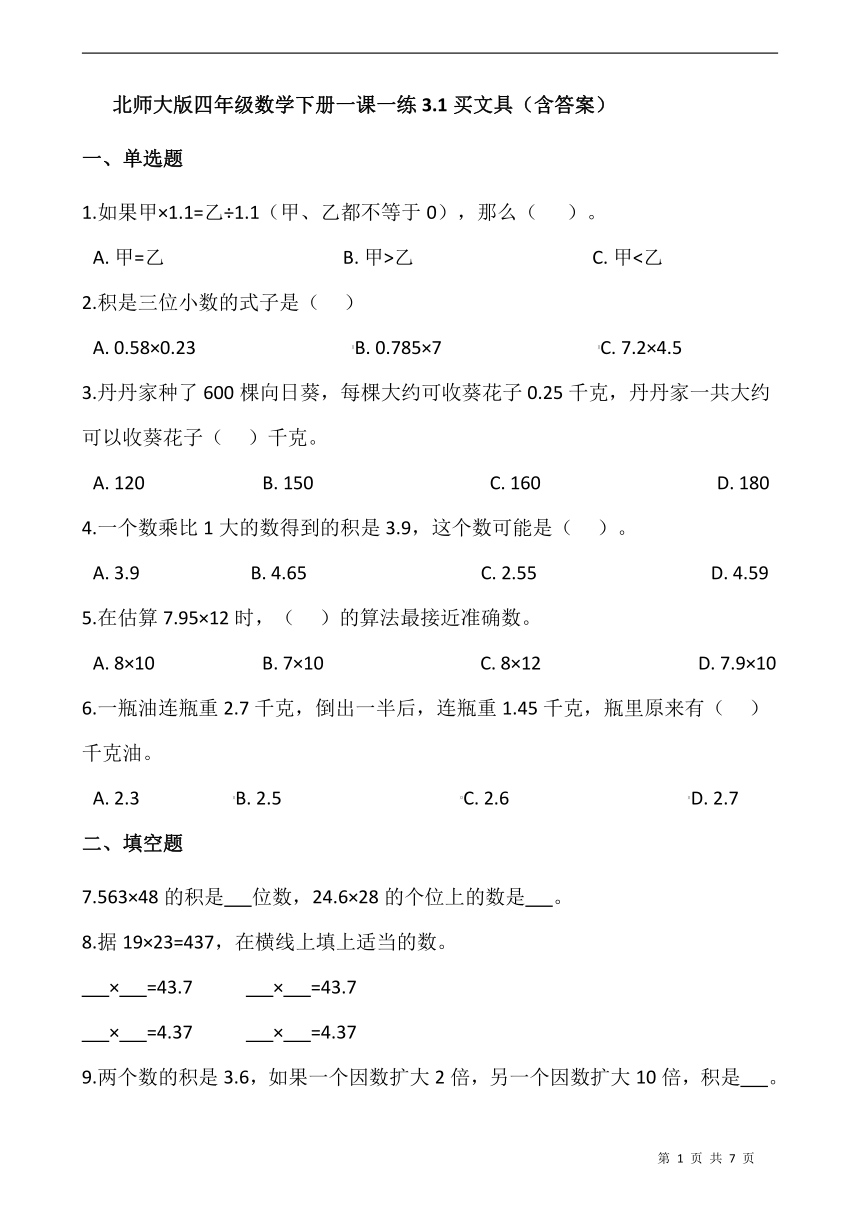 北师大版四年级数学下册一课一练 3.1 买文具（含答案）

一、单选题

1.如果甲×1.1=乙÷1.1（甲、乙都不等于 0），那么（　　）。

A. 甲=乙　　B. 甲>乙　　C. 甲<乙

2.积是三位小数的式子是（　　）

A. 0.58×0.23　　B. 0.785×7　　C. 7.2×4.5

3.丹丹家种了 600 棵向日葵，每棵大约可收葵花子 0.25 千克，丹丹家一共大约可以收葵花子（　　）千克。

A. 120　　B. 150　　C. 160　　D. 180

4.一个数乘比 1 大的数得到的积是 3.9，这个数可能是（　　）。

A. 3.9　　B. 4.65　　C. 2.55　　D. 4.59

5.在估算 7.95×12 时，（　　）的算法最接近准确数。

A. 8×10　　B. 7×10　　C. 8×12　　D. 7.9×10

6.一瓶油连瓶重 2.7 千克，倒出一半后，连瓶重 1.45 千克，瓶里原来有（　　）千克油。

A. 2.3　　B. 2.5　　C. 2.6　　D. 2.7

二、填空题

7.563×48 的积是___位数，24.6×28 的个位上的数是___。

8.据 19×23=437，在横线上填上适当的数。

___×___=43.7　　___×___=43.7

___×___=4.37　　___×___=4.37

9.两个数的积是 3.6，如果一个因数扩大 2 倍，另一个因数扩大 10 倍，积是___。

第 1 页 共 7 页